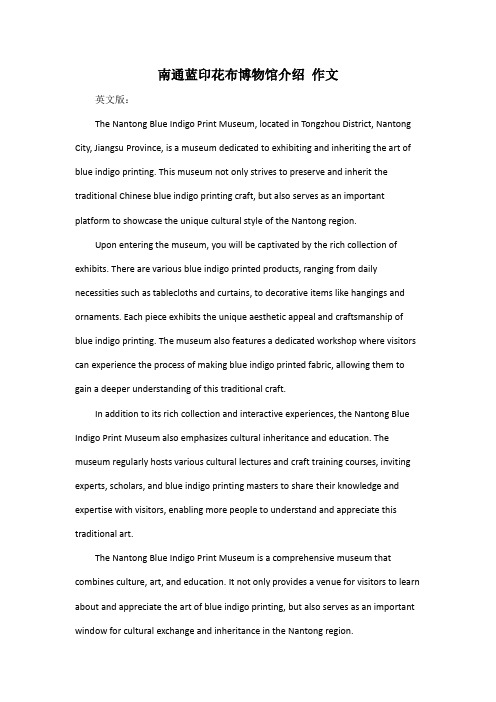 南通蓝印花布博物馆介绍 作文

英文版：

The Nantong Blue Indigo Print Museum, located in Tongzhou District, Nantong City, Jiangsu Province, is a museum dedicated to exhibiting and inheriting the art of blue indigo printing. This museum not only strives to preserve and inherit the traditional Chinese blue indigo printing craft, but also serves as an important platform to showcase the unique cultural style of the Nantong region.

Upon entering the museum, you will be captivated by the rich collection of exhibits. There are various blue indigo printed products, ranging from daily necessities such as tablecloths and curtains, to decorative items like hangings and ornaments. Each piece exhibits the unique aesthetic appeal and craftsmanship of blue indigo printing. The museum also features a dedicated workshop where visitors can experience the process of making blue indigo printed fabric, allowing them to gain a deeper understanding of this traditional craft.

In addition to its rich collection and interactive experiences, the Nantong Blue Indigo Print Museum also emphasizes cultural inheritance and education. The museum regularly hosts various cultural lectures and craft training courses, inviting experts, scholars, and blue indigo printing masters to share their knowledge and expertise with visitors, enabling more people to understand and appreciate this traditional art.

The Nantong Blue Indigo Print Museum is a comprehensive museum that combines culture, art, and education. It not only provides a venue for visitors to learn about and appreciate the art of blue indigo printing, but also serves as an important window for cultural exchange and inheritance in the Nantong region.